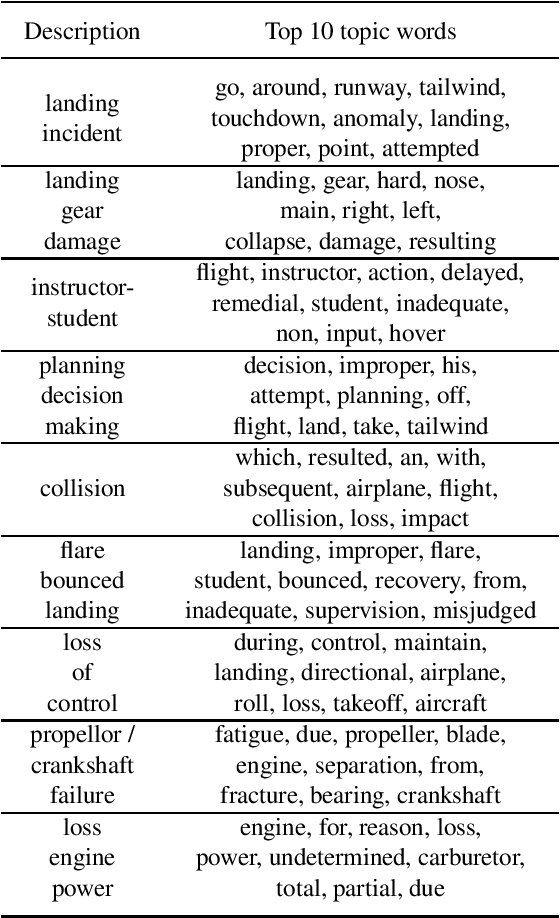 | Description | Top 10 topic words |
|---|---|
| landing incident | go, around, runway, tailwind, touchdown, anomaly, landing, proper, point, attempted |
| landing gear damage | landing, gear, hard, nose, main, right, left, collapse, damage, resulting |
| instructor-student | flight, instructor, action, delayed, remedial, student, inadequate, non, input, hover |
| planning decision making | decision, improper, his, attempt, planning, off, flight, land, take, tailwind |
| collision | which, resulted, an, with, subsequent, airplane, flight, collision, loss, impact |
| flare bounced landing | landing, improper, flare, student, bounced, recovery, from, inadequate, supervision, misjudged |
| loss of control | during, control, maintain, landing, directional, airplane, roll, loss, takeoff, aircraft |
| propellor / crankshaft failure | fatigue, due, propeller, blade, engine, separation, from, fracture, bearing, crankshaft |
| loss engine power | engine, for, reason, loss, power, undetermined, carburetor, total, partial, due |